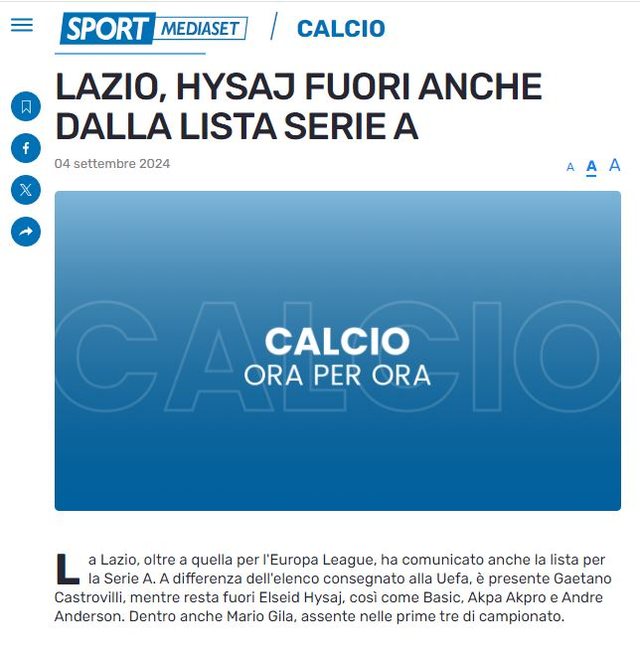 SPORT MEDIASET / CALCIO

LAZIO, HYSAJ FUORI ANCHE DALLA LISTA SERIE A

04 settembre 2024

A A A

CALCIO

CALCIO
ORA PER ORA

La Lazio, oltre a quella per l'Europa League, ha comunicato anche la lista per la Serie A. A differenza dell'elenco consegnato alla Uefa, è presente Gaetano Castrovilli, mentre resta fuori Elseid Hysaj, così come Basic, Akpa Akpro e Andre Anderson. Dentro anche Mario Gila, assente nelle prime tre di campionato.